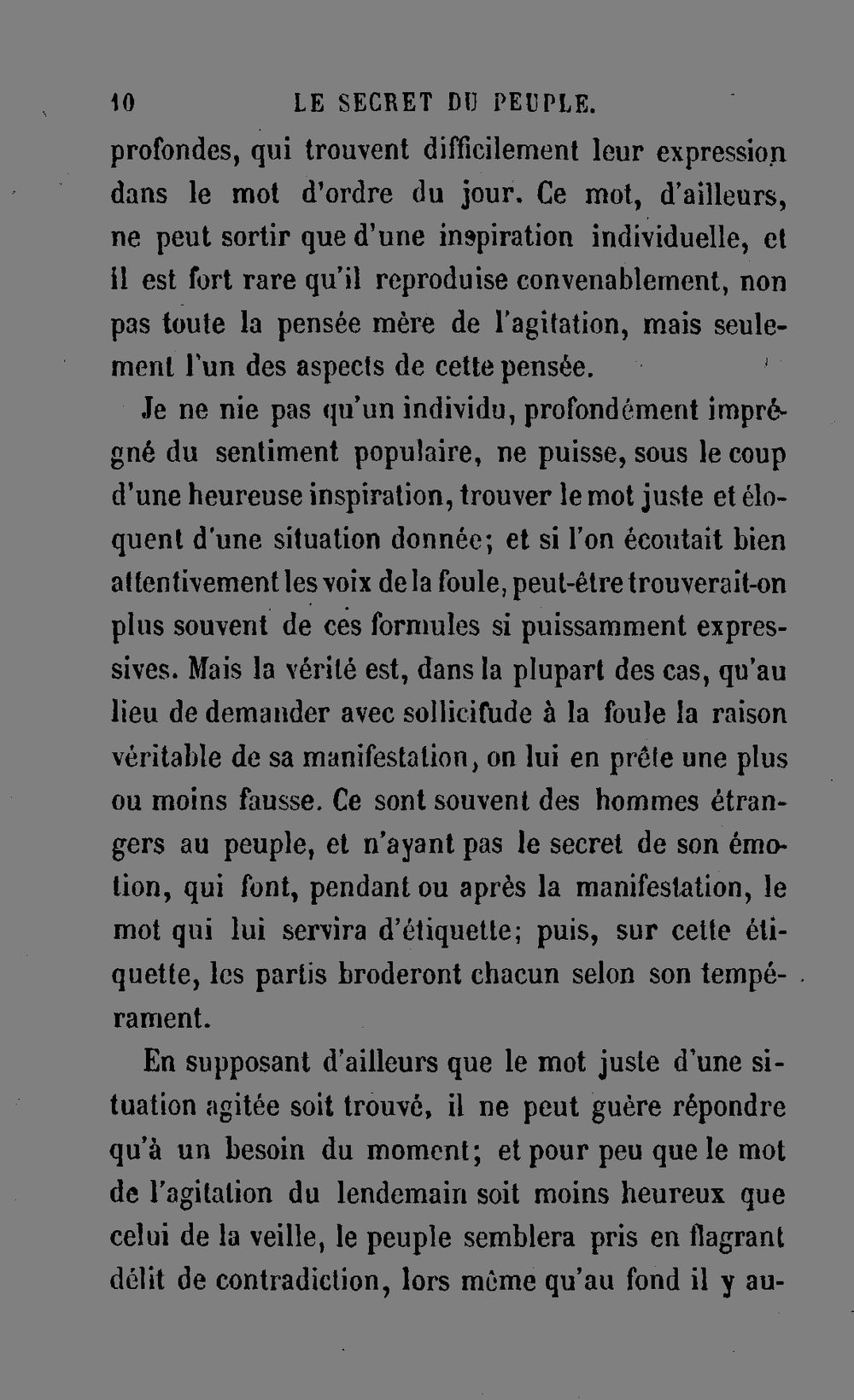 10 LE SECRET DU PEUPLE.

profondes, qui trouvent difficilement leur expression dans le mot d'ordre du jour. Ce mot, d'ailleurs, ne peut sortir que d'une inspiration individuelle, et il est fort rare qu'il reproduise convenablement, non pas toute la pensée mère de l'agitation, mais seulement l'un des aspects de cette pensée.

Je ne nie pas qu'un individu, profondément imprégné du sentiment populaire, ne puisse, sous le coup d'une heureuse inspiration, trouver le mot juste et éloquent d'une situation donnée; et si l'on écoutait bien attentivement les voix de la foule, peut-être trouverait-on plus souvent de ces formules si puissamment expressives. Mais la vérité est, dans la plupart des cas, qu'au lieu de demander avec sollicitude à la foule la raison véritable de sa manifestation, on lui en prête une plus ou moins fausse. Ce sont souvent des hommes étrangers au peuple, et n'ayant pas le secret de son émotion, qui font, pendant ou après la manifestation, le mot qui lui servira d'étiquette; puis, sur cette étiquette, les partis broderont chacun selon son tempérament.

En supposant d'ailleurs que le mot juste d'une situation agitée soit trouvé, il ne peut guère répondre qu'à un besoin du moment; et pour peu que le mot de l'agitation du lendemain soit moins heureux que celui de la veille, le peuple semblera pris en flagrant délit de contradiction, lors même qu'au fond il y au-